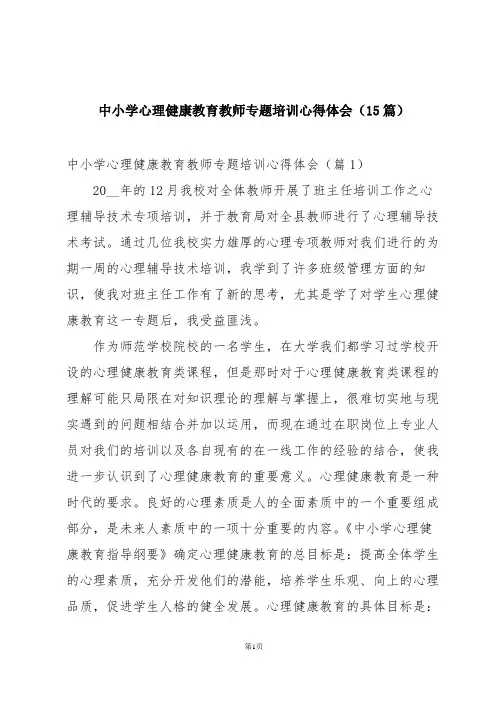 中小学心理健康教育教师专题培训心得体会（15篇）

中小学心理健康教育教师专题培训心得体会（篇1）

20__年的12月我校对全体教师开展了班主任培训工作之心理辅导技术专项培训，并于教育局对全县教师进行了心理辅导技术考试。通过几位我校实力雄厚的心理专项教师对我们进行的为期一周的心理辅导技术培训，我学到了许多班级管理方面的知识，使我对班主任工作有了新的思考，尤其是学了对学生心理健康教育这一专题后，我受益匪浅。

作为师范学校院校的一名学生，在大学我们都学习过学校开设的心理健康教育类课程，但是那时对于心理健康教育类课程的理解可能只局限在对知识理论的理解与掌握上，很难切实地与现实遇到的问题相结合并加以运用，而现在通过在职岗位上专业人员对我们的培训以及各自现有的在一线工作的经验的结合，使我进一步认识到了心理健康教育的重要意义。心理健康教育是一种时代的要求。良好的心理素质是人的全面素质中的一个重要组成部分，是未来人素质中的一项十分重要的内容。《中小学心理健康教育指导纲要》确定心理健康教育的总目标是：提高全体学生的心理素质，充分开发他们的潜能，培养学生乐观、向上的心理品质，促进学生人格的健全发展。心理健康教育的具体目标是：

第1页